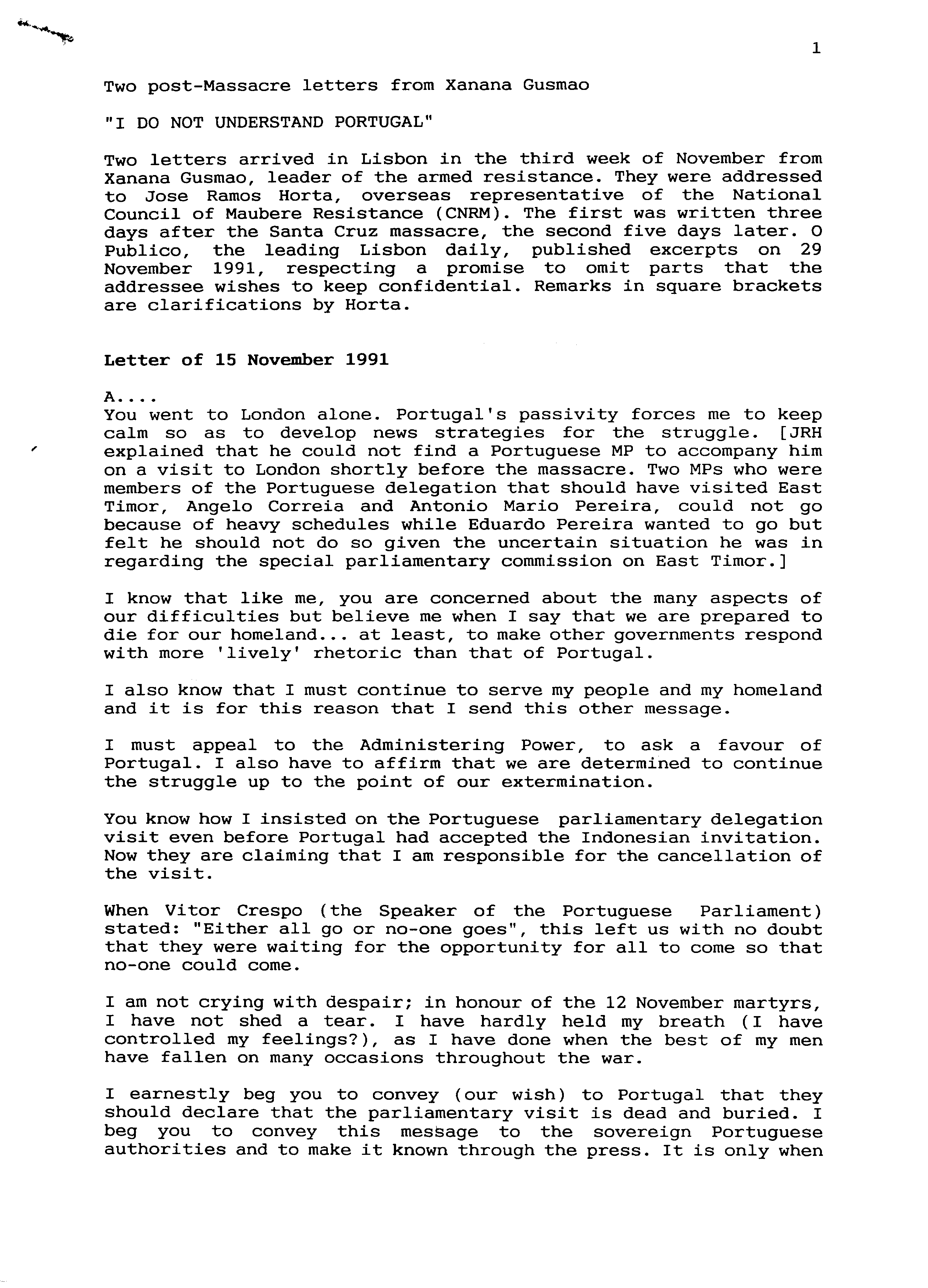 1

Two post-Massacre letters from Xanana Gusmao

"I DO NOT UNDERSTAND PORTUGAL"

Two letters arrived in Lisbon in the third week of November from Xanana Gusmao, leader of the armed resistance. They were addressed to Jose Ramos Horta, overseas representative of the National Council of Maubere Resistance (CNRM). The first was written three days after the Santa Cruz massacre, the second five days later. O Publico, the leading Lisbon daily, published excerpts on 29 November 1991, respecting a promise to omit parts that the addressee wishes to keep confidential. Remarks in square brackets are clarifications by Horta.

Letter of 15 November 1991

A....
You went to London alone. Portugal's passivity forces me to keep calm so as to develop news strategies for the struggle. [JRH explained that he could not find a Portuguese MP to accompany him on a visit to London shortly before the massacre. Two MPs who were members of the Portuguese delegation that should have visited East Timor, Angelo Correia and Antonio Mario Pereira, could not go because of heavy schedules while Eduardo Pereira wanted to go but felt he should not do so given the uncertain situation he was in regarding the special parliamentary commission on East Timor.]

I know that like me, you are concerned about the many aspects of our difficulties but believe me when I say that we are prepared to die for our homeland... at least, to make other governments respond with more 'lively' rhetoric than that of Portugal.

I also know that I must continue to serve my people and my homeland and it is for this reason that I send this other message.

I must appeal to the Administering Power, to ask a favour of Portugal. I also have to affirm that we are determined to continue the struggle up to the point of our extermination.

You know how I insisted on the Portuguese parliamentary delegation visit even before Portugal had accepted the Indonesian invitation. Now they are claiming that I am responsible for the cancellation of the visit.

When Vitor Crespo (the Speaker of the Portuguese Parliament) stated: "Either all go or no-one goes", this left us with no doubt that they were waiting for the opportunity for all to come so that no-one could come.

I am not crying with despair; in honour of the 12 November martyrs, I have not shed a tear. I have hardly held my breath (I have controlled my feelings?), as I have done when the best of my men have fallen on many occasions throughout the war.

I earnestly beg you to convey (our wish) to Portugal that they should declare that the parliamentary visit is dead and buried. I beg you to convey this message to the sovereign Portuguese authorities and to make it known through the press. It is only when